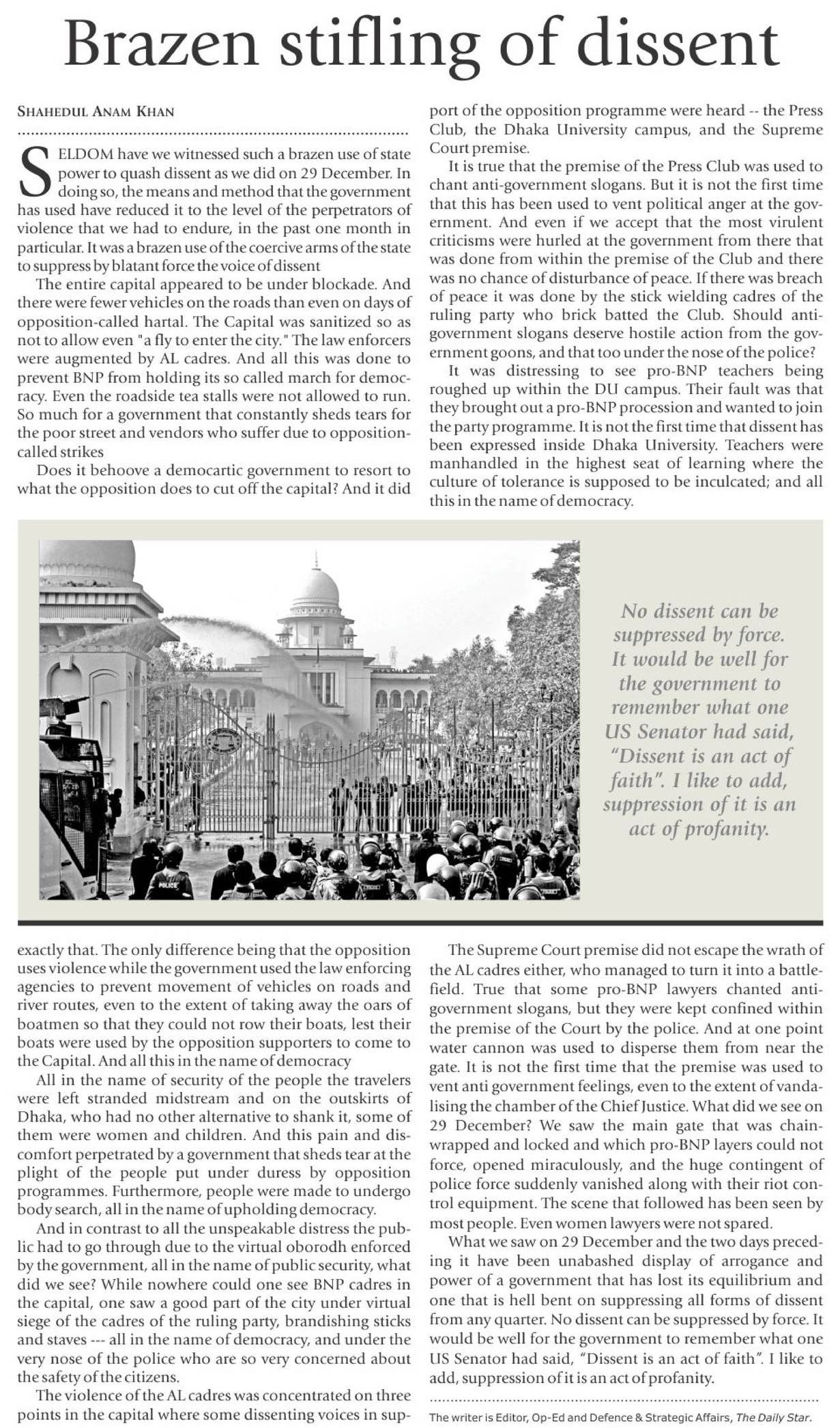 Brazen stifling of dissent

SHAHEDUL ANAM KHAN

SELDOM have we witnessed such a brazen use of state power to quash dissent as we did on 29 December. In doing so, the means and method that the government has used have reduced it to the level of the perpetrators of violence that we had to endure, in the past one month in particular. It was a brazen use of the coercive arms of the state to suppress by blatant force the voice of dissent

The entire capital appeared to be under blockade. And there were fewer vehicles on the roads than even on days of opposition-called hartal. The Capital was sanitized so as not to allow even "a fly to enter the city." The law enforcers were augmented by AL cadres. And all this was done to prevent BNP from holding its so called march for democracy. Even the roadside tea stalls were not allowed to run. So much for a government that constantly sheds tears for the poor street and vendors who suffer due to opposition-called strikes

Does it behoove a democartic government to resort to what the opposition does to cut off the capital? And it did exactly that. The only difference being that the opposition uses violence while the government used the law enforcing agencies to prevent movement of vehicles on roads and river routes, even to the extent of taking away the oars of boatmen so that they could not row their boats, lest their boats were used by the opposition supporters to come to the Capital. And all this in the name of democracy

All in the name of security of the people the travelers were left stranded midstream and on the outskirts of Dhaka, who had no other alternative to shank it, some of them were women and children. And this pain and discomfort perpetrated by a government that sheds tear at the plight of the people put under duress by opposition programmes. Furthermore, people were made to undergo body search, all in the name of upholding democracy.

And in contrast to all the unspeakable distress the public had to go through due to the virtual oborodh enforced by the government, all in the name of public security, what did we see? While nowhere could one see BNP cadres in the capital, one saw a good part of the city under virtual siege of the cadres of the ruling party, brandishing sticks and staves --- all in the name of democracy, and under the very nose of the police who are so very concerned about the safety of the citizens.

The violence of the AL cadres was concentrated on three points in the capital where some dissenting voices in support of the opposition programme were heard -- the Press Club, the Dhaka University campus, and the Supreme Court premise.

It is true that the premise of the Press Club was used to chant anti-government slogans. But it is not the first time that this has been used to vent political anger at the government. And even if we accept that the most virulent criticisms were hurled at the government from there that was done from within the premise of the Club and there was no chance of disturbance of peace. If there was breach of peace it was done by the stick wielding cadres of the ruling party who brick batted the Club. Should anti-government slogans deserve hostile action from the government goons, and that too under the nose of the police?

It was distressing to see pro-BNP teachers being roughed up within the DU campus. Their fault was that they brought out a pro-BNP procession and wanted to join the party programme. It is not the first time that dissent has been expressed inside Dhaka University. Teachers were manhandled in the highest seat of learning where the culture of tolerance is supposed to be inculcated; and all this in the name of democracy.

The Supreme Court premise did not escape the wrath of the AL cadres either, who managed to turn it into a battlefield. True that some pro-BNP lawyers chanted anti-government slogans, but they were kept confined within the premise of the Court by the police. And at one point water cannon was used to disperse them from near the gate. It is not the first time that the premise was used to vent anti government feelings, even to the extent of vandalising the chamber of the Chief Justice. What did we see on 29 December? We saw the main gate that was chain-wrapped and locked and which pro-BNP layers could not force, opened miraculously, and the huge contingent of police force suddenly vanished along with their riot control equipment. The scene that followed has been seen by most people. Even women lawyers were not spared.

What we saw on 29 December and the two days preceding it have been unabashed display of arrogance and power of a government that has lost its equilibrium and one that is hell bent on suppressing all forms of dissent from any quarter. No dissent can be suppressed by force. It would be well for the government to remember what one US Senator had said, "Dissent is an act of faith". I like to add, suppression of it is an act of profanity.

The writer is Editor, Op-Ed and Defence & Strategic Affairs, The Daily Star.

POLICE

No dissent can be suppressed by force. It would be well for the government to remember what one US Senator had said, "Dissent is an act of faith". I like to add, suppression of it is an act of profanity.